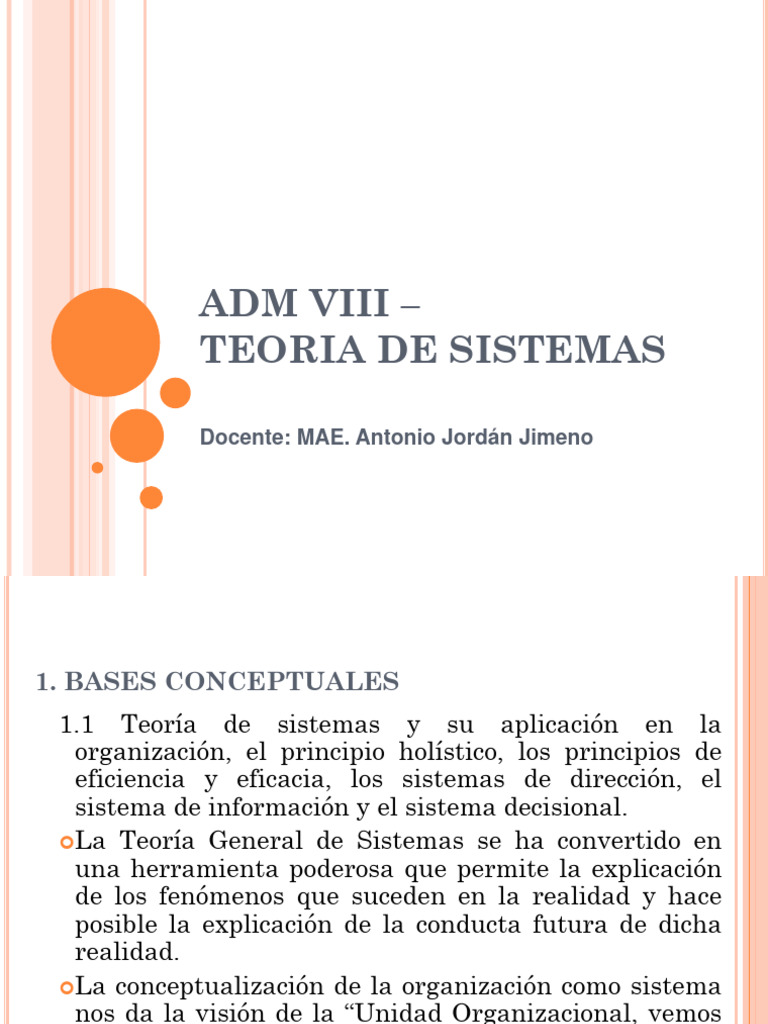 ADM VIII –
TEORIA DE SISTEMAS

Docente: MAE. Antonio Jordán Jimeno

1. BASES CONCEPTUALES

1.1 Teoría de sistemas y su aplicación en la organización, el principio holístico, los principios de eficiencia y eficacia, los sistemas de dirección, el sistema de información y el sistema decisional.

La Teoría General de Sistemas se ha convertido en una herramienta poderosa que permite la explicación de los fenómenos que suceden en la realidad y hace posible la explicación de la conducta futura de dicha realidad.

La conceptualización de la organización como sistema nos da la visión de la “Unidad Organizacional, vemos